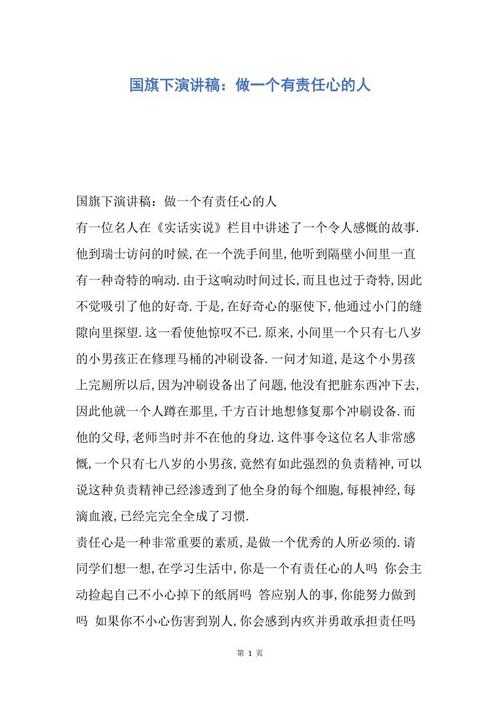 国旗下演讲稿：做一个有责任心的人

国旗下演讲稿：做一个有责任心的人

有一位名人在《实话实说》栏目中讲述了一个令人感慨的故事.他到瑞士访问的时候,在一个洗手间里,他听到隔壁小间里一直有一种奇特的响动.由于这响动时间过长,而且也过于奇特,因此不觉吸引了他的好奇.于是,在好奇心的驱使下,他通过小门的缝隙向里探望.这一看使他惊叹不已.原来,小间里一个只有七八岁的小男孩正在修理马桶的冲刷设备.一问才知道,是这个小男孩上完厕所以后,因为冲刷设备出了问题,他没有把脏东西冲下去,因此他就一个人蹲在那里,千方百计地想修复那个冲刷设备.而他的父母,老师当时并不在他的身边.这件事令这位名人非常感慨,一个只有七八岁的小男孩,竟然有如此强烈的负责精神,可以说这种负责精神已经渗透到了他全身的每个细胞,每根神经,每滴血液,已经完完全全成了习惯.

责任心是一种非常重要的素质,是做一个优秀的人所必须的.请同学们想一想,在学习生活中,你是一个有责任心的人吗 你会主动捡起自己不小心掉下的纸屑吗 答应别人的事,你能努力做到吗 如果你不小心伤害到别人,你会感到内疚并勇敢承担责任吗

第 1 页